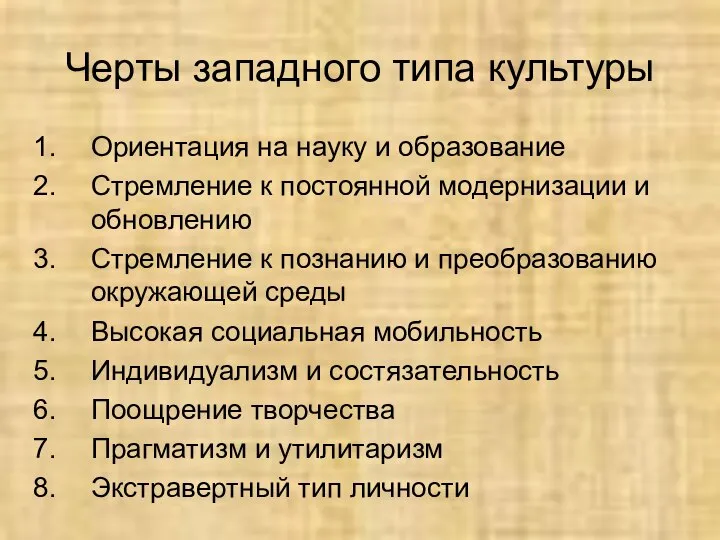 Черты западного типа культуры

1. Ориентация на науку и образование
2. Стремление к постоянной модернизации и обновлению
3. Стремление к познанию и преобразованию окружающей среды
4. Высокая социальная мобильность
5. Индивидуализм и состязательность
6. Поощрение творчества
7. Прагматизм и утилитаризм
8. Экстравертный тип личности